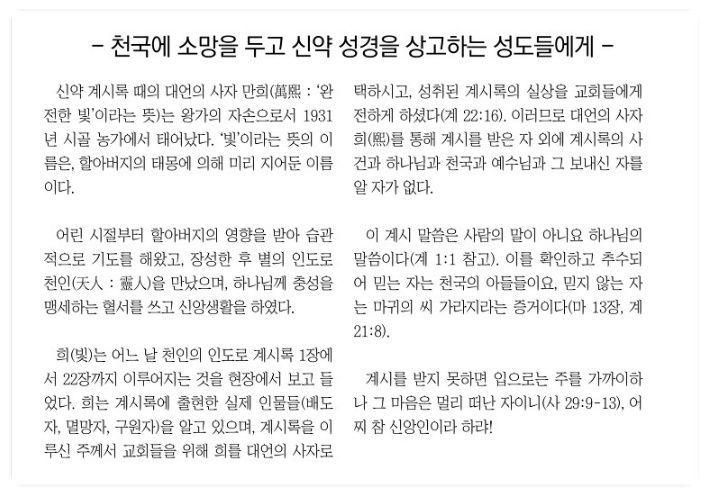 - 천국에 소망을 두고 신약 성경을 상고하는 성도들에게 -

신약 계시록 때의 대언의 사자 만희(萬熙 : '완전한 빛'이라는 뜻)는 왕가의 자손으로서 1931년 시골 농가에서 태어났다. '빛'이라는 뜻의 이름은, 할아버지의 태몽에 의해 미리 지어둔 이름이다.

어린 시절부터 할아버지의 영향을 받아 습관적으로 기도를 해왔고, 장성한 후 별의 인도로 천인(天人 : 靈人)을 만났으며, 하나님께 충성을 맹세하는 혈서를 쓰고 신앙생활을 하였다.

희(빛)는 어느 날 천인의 인도로 계시록 1장에서 22장까지 이루어지는 것을 현장에서 보고 들었다. 희는 계시록에 출현한 실제 인물들(배도자, 멸망자, 구원자)을 알고 있으며, 계시록을 이루신 주께서 교회들을 위해 희를 대언의 사자로 택하시고, 성취된 계시록의 실상을 교회들에게 전하게 하셨다(계 22:16). 이러므로 대언의 사자 희(熙)를 통해 계시를 받은 자 외에 계시록의 사건과 하나님과 천국과 예수님과 그 보내신 자를 알 자가 없다.

이 계시 말씀은 사람의 말이 아니요 하나님의 말씀이다(계 1:1 참고). 이를 확인하고 추수되어 믿는 자는 천국의 아들들이요, 믿지 않는 자는 마귀의 씨 가라지라는 증거이다(마 13장, 계 21:8).

계시를 받지 못하면 입으로는 주를 가까이하나 그 마음은 멀리 떠난 자이니(사 29:9-13), 어찌 참 신앙인이라 하랴!